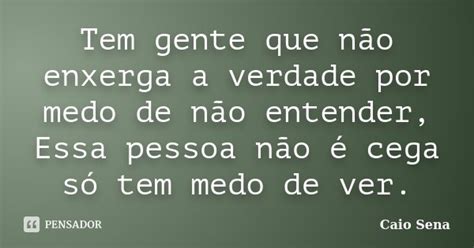 Tem gente que não enxerga a verdade por medo de não entender, Essa pessoa não é cega só tem medo de ver.

PENSADOR

Caio Sena